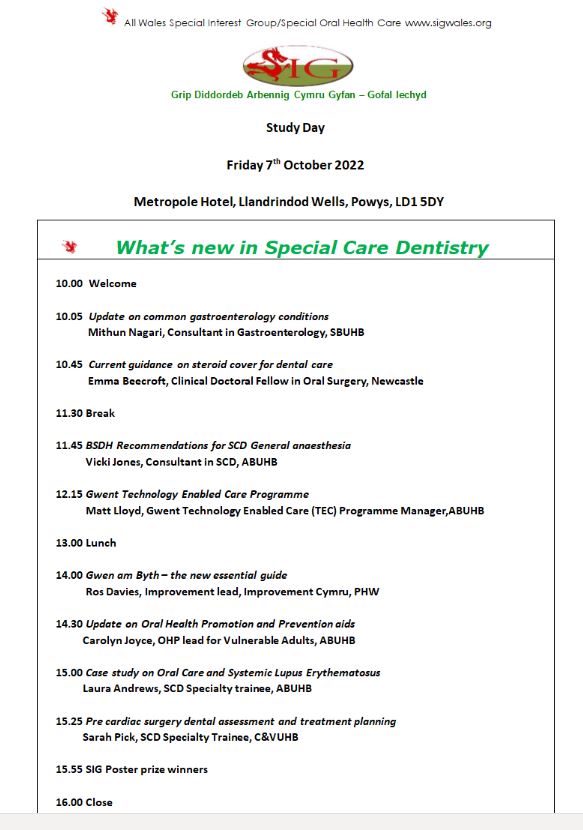 All Wales Special Interest Group/Special Oral Health Care www.sigwales.org

SIG

Grip Diddordeb Arbennig Cymru Gyfan – Gofal Iechyd

Study Day

Friday 7$^{th}$ October 2022

Metropole Hotel, Llandrindod Wells, Powys, LD1 5DY

What's new in Special Care Dentistry

10.00 Welcome

10.05 Update on common gastroenterology conditions
Mithun Nagari, Consultant in Gastroenterology, SBUHB

10.45 Current guidance on steroid cover for dental care
Emma Beecroft, Clinical Doctoral Fellow in Oral Surgery, Newcastle

11.30 Break

11.45 BSDH Recommendations for SCD General anaesthesia
Vicki Jones, Consultant in SCD, ABUHB

12.15 Gwent Technology Enabled Care Programme
Matt Lloyd, Gwent Technology Enabled Care (TEC) Programme Manager,ABUHB

13.00 Lunch

14.00 Gwen am Byth – the new essential guide
Ros Davies, Improvement lead, Improvement Cymru, PHW

14.30 Update on Oral Health Promotion and Prevention aids
Carolyn Joyce, OHP lead for Vulnerable Adults, ABUHB

15.00 Case study on Oral Care and Systemic Lupus Erythematosus
Laura Andrews, SCD Specialty trainee, ABUHB

15.25 Pre cardiac surgery dental assessment and treatment planning
Sarah Pick, SCD Specialty Trainee, C&VUHB

15.55 SIG Poster prize winners

16.00 Close